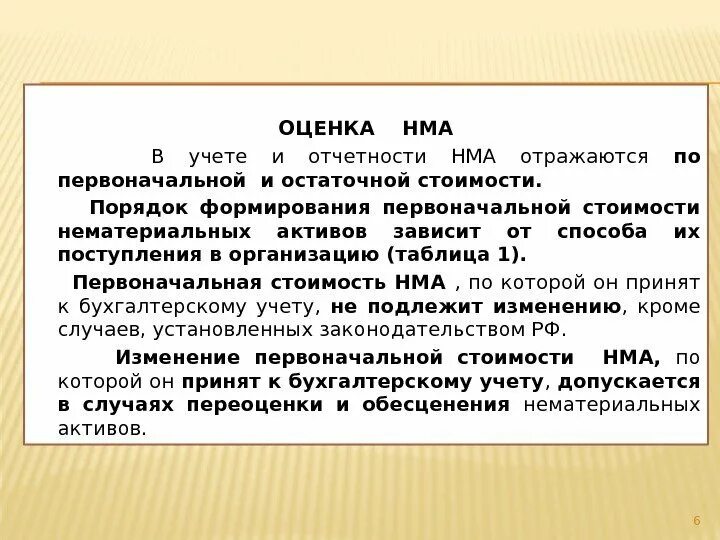 ОЦЕНКА НМА

В учете и отчетности НМА отражаются по первоначальной и остаточной стоимости.

Порядок формирования первоначальной стоимости нематериальных активов зависит от способа их поступления в организацию (таблица 1).

Первоначальная стоимость НМА , по которой он принят к бухгалтерскому учету, не подлежит изменению, кроме случаев, установленных законодательством РФ.

Изменение первоначальной стоимости НМА, по которой он принят к бухгалтерскому учету, допускается в случаях переоценки и обесценения нематериальных активов.

6